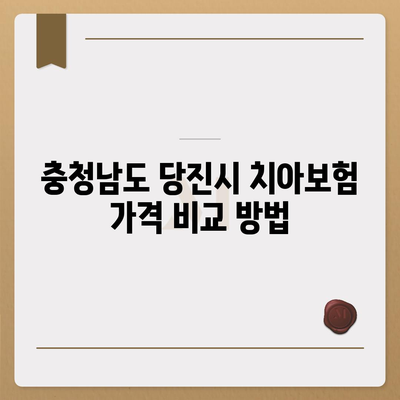 충청남도 당진시 치아보험 가격 비교 방법